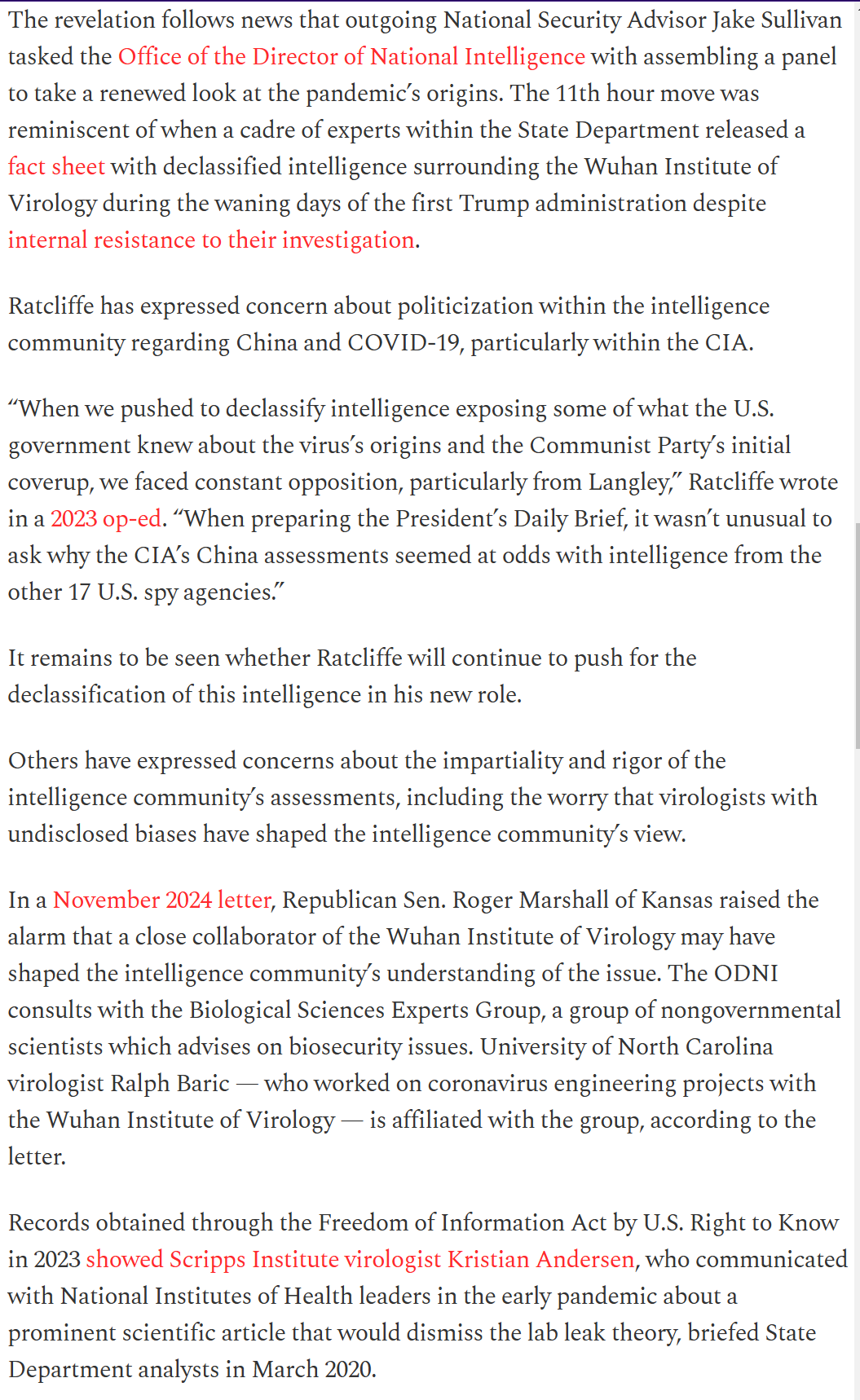 The revelation follows news that outgoing National Security Advisor Jake Sullivan tasked the Office of the Director of National Intelligence with assembling a panel to take a renewed look at the pandemic's origins. The 11th hour move was reminiscent of when a cadre of experts within the State Department released a fact sheet with declassified intelligence surrounding the Wuhan Institute of Virology during the waning days of the first Trump administration despite internal resistance to their investigation.

Ratcliffe has expressed concern about politicization within the intelligence community regarding China and COVID-19, particularly within the CIA.

"When we pushed to declassify intelligence exposing some of what the U.S. government knew about the virus's origins and the Communist Party's initial coverup, we faced constant opposition, particularly from Langley," Ratcliffe wrote in a 2023 op-ed. "When preparing the President's Daily Brief, it wasn't unusual to ask why the CIA's China assessments seemed at odds with intelligence from the other 17 U.S. spy agencies."

It remains to be seen whether Ratcliffe will continue to push for the declassification of this intelligence in his new role.

Others have expressed concerns about the impartiality and rigor of the intelligence community's assessments, including the worry that virologists with undisclosed biases have shaped the intelligence community's view.

In a November 2024 letter, Republican Sen. Roger Marshall of Kansas raised the alarm that a close collaborator of the Wuhan Institute of Virology may have shaped the intelligence community's understanding of the issue. The ODNI consults with the Biological Sciences Experts Group, a group of nongovernmental scientists which advises on biosecurity issues. University of North Carolina virologist Ralph Baric — who worked on coronavirus engineering projects with the Wuhan Institute of Virology — is affiliated with the group, according to the letter.

Records obtained through the Freedom of Information Act by U.S. Right to Know in 2023 showed Scripps Institute virologist Kristian Andersen, who communicated with National Institutes of Health leaders in the early pandemic about a prominent scientific article that would dismiss the lab leak theory, briefed State Department analysts in March 2020.